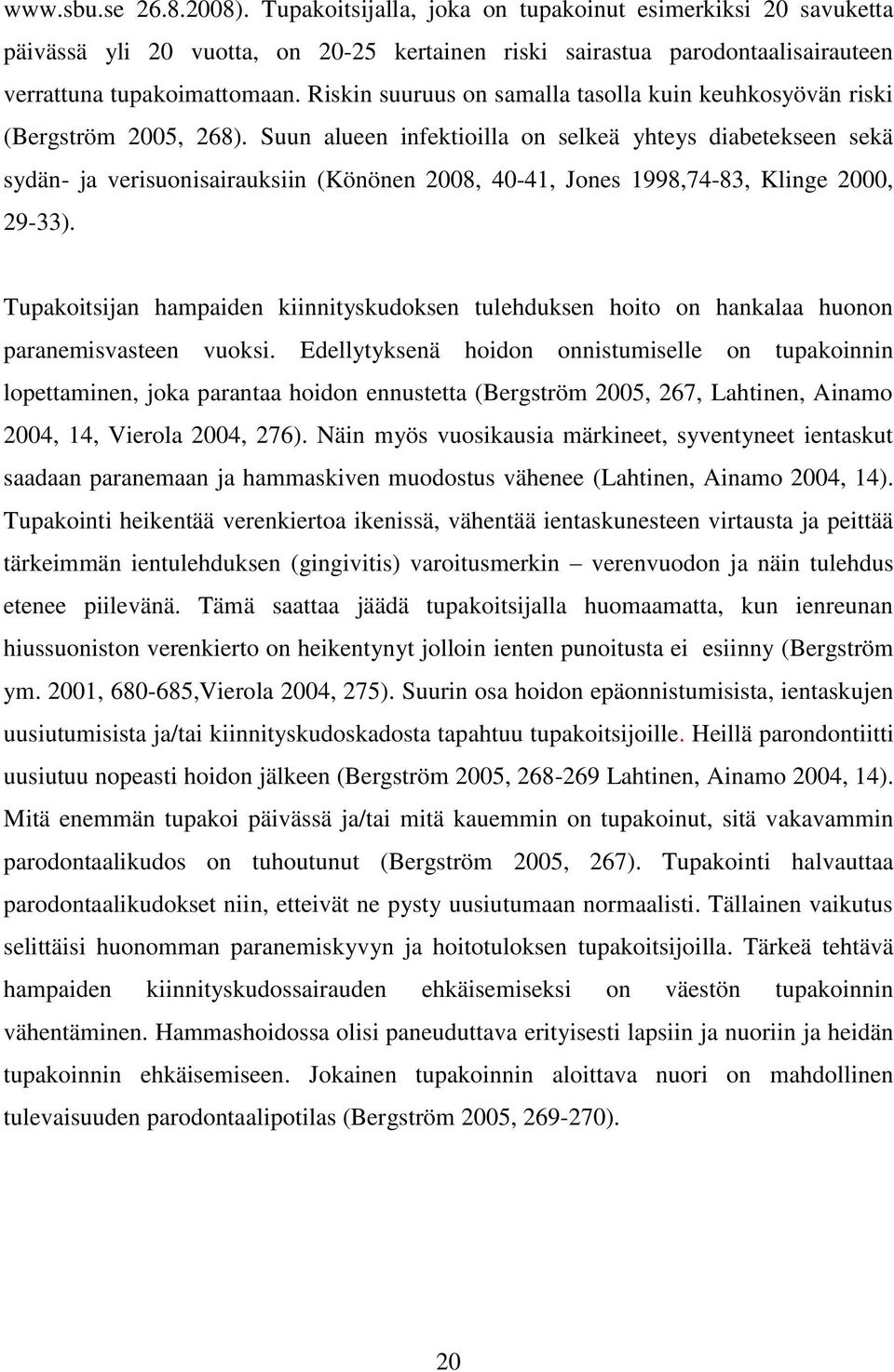 www.sbu.se 26.8.2008). Tupakoitsijalla, joka on tupakoinut esimerkiksi 20 savuketta päivässä yli 20 vuotta, on 20-25 kertainen riski sairastua parodontaalisairauteen verrattuna tupakoimattomaan. Riskin suuruus on samalla tasolla kuin keuhkosyövän riski (Bergström 2005, 268). Suun alueen infektioilla on selkeä yhteys diabetekseen sekä sydän- ja verisuonisairauksiin (Könönen 2008, 40-41, Jones 1998,74-83, Klinge 2000, 29-33).

Tupakoitsijan hampaiden kiinnityskudoksen tulehduksen hoito on hankalaa huonon paranemisvasteen vuoksi. Edellytyksenä hoidon onnistumiselle on tupakoinnin lopettaminen, joka parantaa hoidon ennustetta (Bergström 2005, 267, Lahtinen, Ainamo 2004, 14, Vierola 2004, 276). Näin myös vuosikausia märkineet, syventyneet ientaskut saadaan paranemaan ja hammaskiven muodostus vähenee (Lahtinen, Ainamo 2004, 14). Tupakointi heikentää verenkiertoa ikenissä, vähentää ientaskunesteen virtausta ja peittää tärkeimmän ientulehduksen (gingivitis) varoitusmerkin – verenvuodon ja näin tulehdus etenee piilevänä. Tämä saattaa jäädä tupakoitsijalla huomaamatta, kun ienreunan hiussuoniston verenkierto on heikentynyt jolloin ienten punoitusta ei esiinny (Bergström ym. 2001, 680-685,Vierola 2004, 275). Suurin osa hoidon epäonnistumisista, ientaskujen uusiutumisista ja/tai kiinnityskudoskadosta tapahtuu tupakoitsijoille. Heillä parondontiitti uusiutuu nopeasti hoidon jälkeen (Bergström 2005, 268-269 Lahtinen, Ainamo 2004, 14). Mitä enemmän tupakoi päivässä ja/tai mitä kauemmin on tupakoinut, sitä vakavammin parodontaalikudos on tuhoutunut (Bergström 2005, 267). Tupakointi halvauttaa parodontaalikudokset niin, etteivät ne pysty uusiutumaan normaalisti. Tällainen vaikutus selittäisi huonomman paranemiskyvyn ja hoitotuloksen tupakoitsijoilla. Tärkeä tehtävä hampaiden kiinnityskudossairauden ehkäisemiseksi on väestön tupakoinnin vähentäminen. Hammashoidossa olisi paneuduttava erityisesti lapsiin ja nuoriin ja heidän tupakoinnin ehkäisemiseen. Jokainen tupakoinnin aloittava nuori on mahdollinen tulevaisuuden parodontaalipotilas (Bergström 2005, 269-270).

20